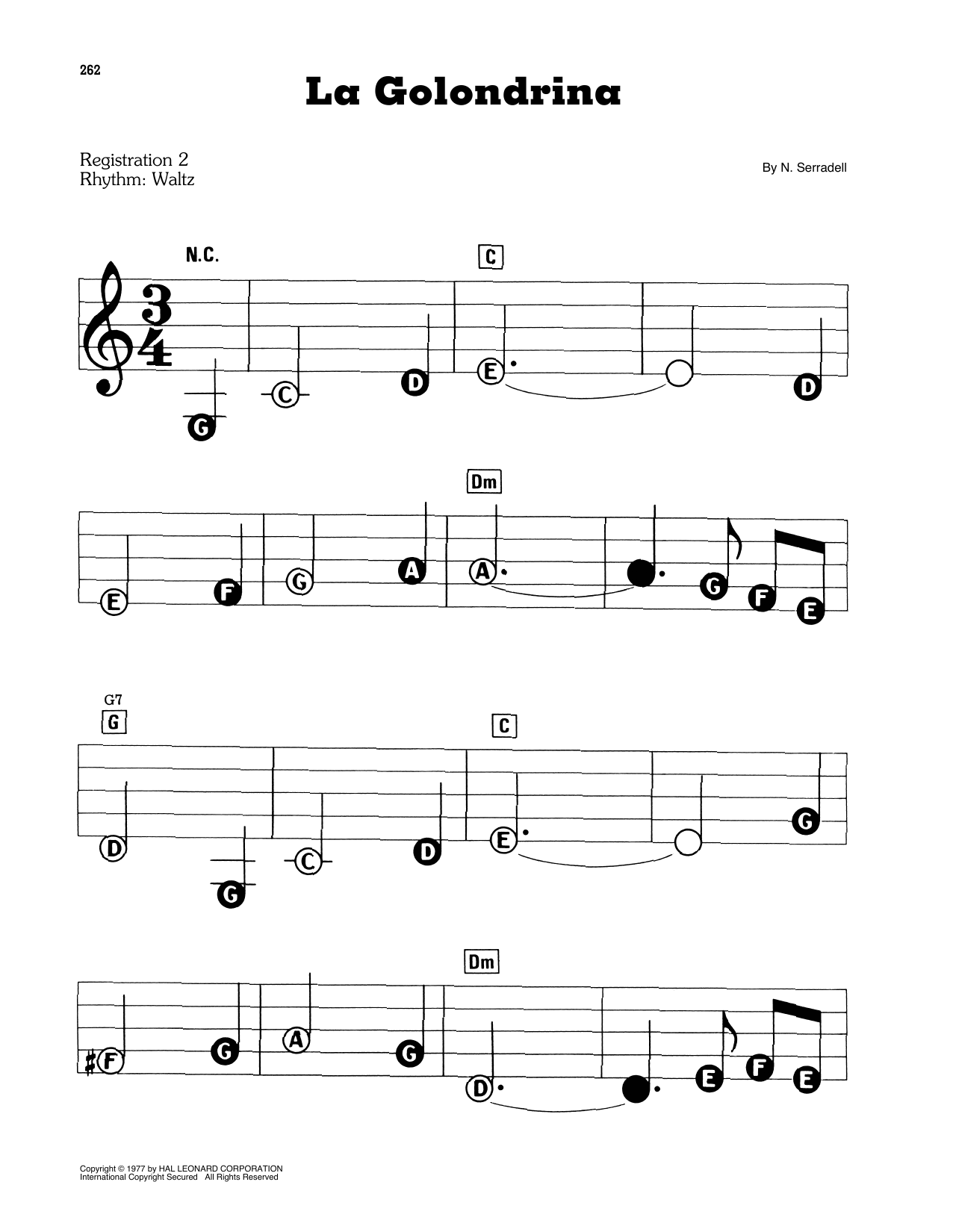 262

La Golondrina

Registration 2
Rhythm: Waltz

By N. Serradell

N.C.

C

G C D E D

Dm

E F G A A G F E

G7
G

C

D G C D E G

Dm

F G A G D E F E

Copyright © 1977 by HAL LEONARD CORPORATION
International Copyright Secured All Rights Reserved